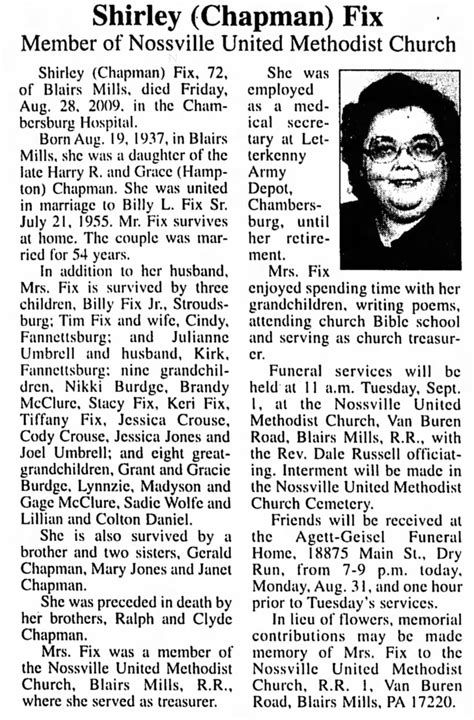 Shirley (Chapman) Fix

Member of Nossville United Methodist Church

Shirley (Chapman) Fix, 72, of Blairs Mills, died Friday, Aug. 28, 2009, in the Chambersburg Hospital.

Born Aug. 19, 1937, in Blairs Mills, she was a daughter of the late Harry R. and Grace (Hampton) Chapman. She was united in marriage to Billy L. Fix Sr. July 21, 1955. Mr. Fix survives at home. The couple was married for 54 years.

In addition to her husband, Mrs. Fix is survived by three children, Billy Fix Jr., Stroudsburg; Tim Fix and wife, Cindy, Fannettsburg; and Julianne Umbrell and husband, Kirk, Fannettsburg; nine grandchildren, Nikki Burdge, Brandy McClure, Stacy Fix, Keri Fix, Tiffany Fix, Jessica Crouse, Cody Crouse, Jessica Jones and Joel Umbrell; and eight great-grandchildren, Grant and Gracie Burdge, Lynnzie, Madyson and Gage McClure, Sadie Wolfe and Lillian and Colton Daniel.

She is also survived by a brother and two sisters, Gerald Chapman, Mary Jones and Janet Chapman.

She was preceded in death by her brothers, Ralph and Clyde Chapman.

Mrs. Fix was a member of the Nossville United Methodist Church, Blairs Mills, R.R., where she served as treasurer.

She was employed as a medical secretary at Letterkenny Army Depot, Chambersburg, until her retirement.

Mrs. Fix enjoyed spending time with her grandchildren, writing poems, attending church Bible school and serving as church treasurer.

Funeral services will be held at 11 a.m. Tuesday, Sept. 1, at the Nossville United Methodist Church, Van Buren Road, Blairs Mills, R.R., with the Rev. Dale Russell officiating. Interment will be made in the Nossville United Methodist Church Cemetery.

Friends will be received at the Agett-Geisel Funeral Home, 18875 Main St., Dry Run, from 7-9 p.m. today, Monday, Aug. 31, and one hour prior to Tuesday's services.

In lieu of flowers, memorial contributions may be made memory of Mrs. Fix to the Nossville United Methodist Church, R.R. 1, Van Buren Road, Blairs Mills, PA 17220.